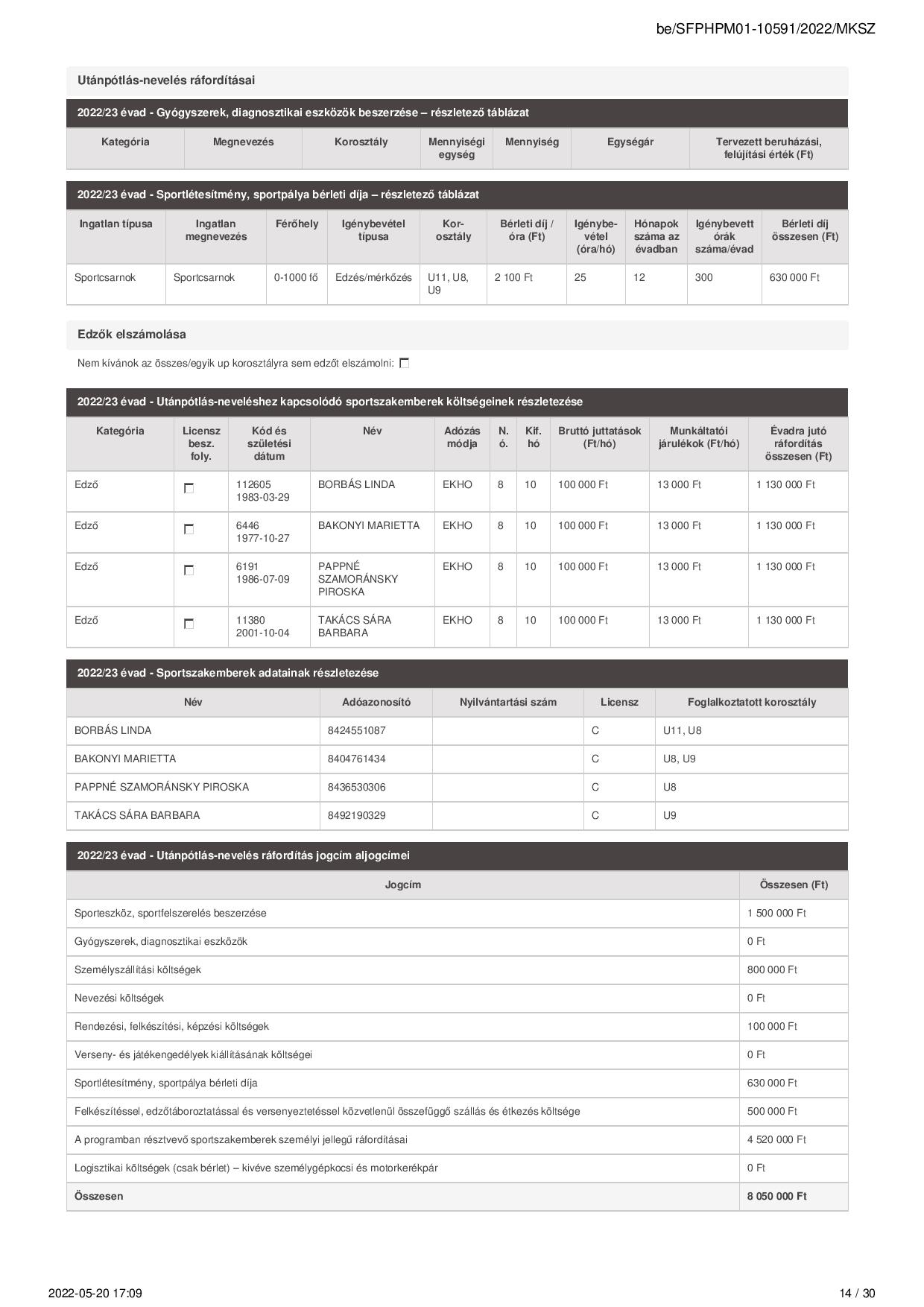 be/SFPHPM01-10591/2022/MKSZ

Utánpótlás-nevelés ráfordításai

2022/23 évad - Gyógyszerek, diagnosztikai eszközök beszerzése – részletező táblázat

| Kategória | Megnevezés | Korosztály | Mennyiségi egység | Mennyiség | Egységár | Tervezett beruházási, felújítási érték (Ft) |
|---|---|---|---|---|---|---|

2022/23 évad - Sportlétesítmény, sportpálya bérleti díja – részletező táblázat

| Ingatlan típusa | Ingatlan megnevezés | Férőhely | Igénybevétel típusa | Korosztály | Bérleti díj / óra (Ft) | Igénybevétel (óra/hó) | Hónapok száma az évadban | Igénybevett órák száma/évad | Bérleti díj összesen (Ft) |
|---|---|---|---|---|---|---|---|---|---|
| Sportcsarnok | Sportcsarnok | 0-1000 fő | Edzés/mérkőzés | U11, U8, U9 | 2 100 Ft | 25 | 12 | 300 | 630 000 Ft |

Edzők elszámolása

Nem kívánok az összes/egyik up korosztályra sem edzőt elszámolni:

2022/23 évad - Utánpótlás-neveléshez kapcsolódó sportszakemberek költségeinek részletezése

| Kategória | Licensz besz. foly. | Kód és születési dátum | Név | Adózás módja | N. ó. | Kif. hó | Bruttó juttatások (Ft/hó) | Munkáltatói járulékok (Ft/hó) | Évadra jutó ráfordítás összesen (Ft) |
|---|---|---|---|---|---|---|---|---|---|
| Edző | | 112605 1983-03-29 | BORBÁS LINDA | EKHO | 8 | 10 | 100 000 Ft | 13 000 Ft | 1 130 000 Ft |
| Edző | | 6446 1977-10-27 | BAKONYI MARIETTA | EKHO | 8 | 10 | 100 000 Ft | 13 000 Ft | 1 130 000 Ft |
| Edző | | 6191 1986-07-09 | PAPPNÉ SZAMORÁNSKY PIROSKA | EKHO | 8 | 10 | 100 000 Ft | 13 000 Ft | 1 130 000 Ft |
| Edző | | 11380 2001-10-04 | TAKÁCS SÁRA BARBARA | EKHO | 8 | 10 | 100 000 Ft | 13 000 Ft | 1 130 000 Ft |

2022/23 évad - Sportszakemberek adatainak részletezése

| Név | Adóazonosító | Nyilvántartási szám | Licensz | Foglalkoztatott korosztály |
|---|---|---|---|---|
| BORBÁS LINDA | 8424551087 | | C | U11, U8 |
| BAKONYI MARIETTA | 8404761434 | | C | U8, U9 |
| PAPPNÉ SZAMORÁNSKY PIROSKA | 8436530306 | | C | U8 |
| TAKÁCS SÁRA BARBARA | 8492190329 | | C | U9 |

2022/23 évad - Utánpótlás-nevelés ráfordítás jogcím aljogcímei

| Jogcím | Összesen (Ft) |
|---|---|
| Sporteszköz, sportfelszerelés beszerzése | 1 500 000 Ft |
| Gyógyszerek, diagnosztikai eszközök | 0 Ft |
| Személyszállítási költségek | 800 000 Ft |
| Nevezési költségek | 0 Ft |
| Rendezési, felkészítési, képzési költségek | 100 000 Ft |
| Verseny- és játékengedélyek kiállításának költségei | 0 Ft |
| Sportlétesítmény, sportpálya bérleti díja | 630 000 Ft |
| Felkészítéssel, edzőtáboroztatással és versenyeztetéssel közvetlenül összefüggő szállás és étkezés költsége | 500 000 Ft |
| A programban résztvevő sportszakemberek személyi jellegű ráfordításai | 4 520 000 Ft |
| Logisztikai költségek (csak bérlet) – kivéve személygépkocsi és motorkerékpár | 0 Ft |
| Összesen | 8 050 000 Ft |

2022-05-20 17:09

14 / 30